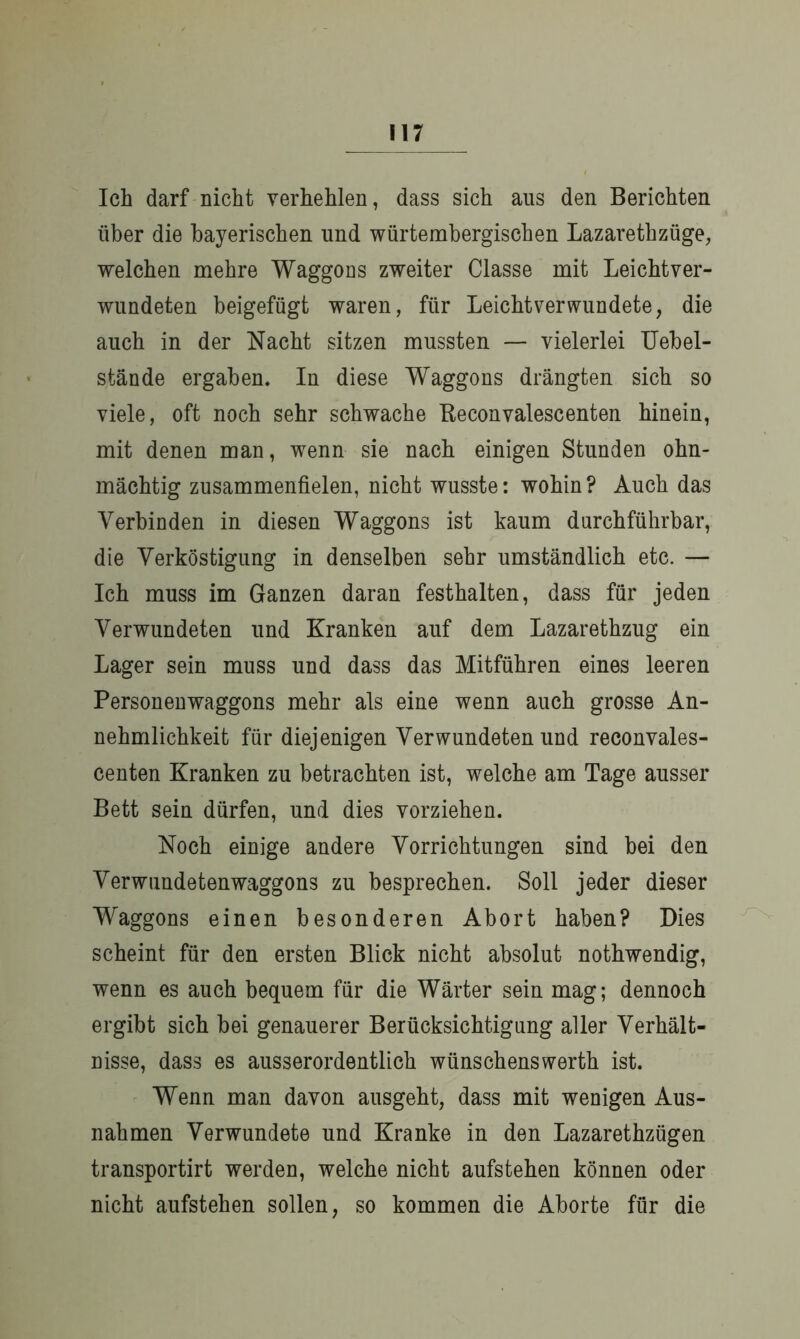 117

Ich darf nicht verhehlen, dass sich aus den Berichten über die bayerischen und würtembergischen Lazarethzüge, welchen mehre Waggons zweiter Classe mit Leichtverwundeten beigefügt waren, für Leichtverwundete, die auch in der Nacht sitzen mussten — vielerlei Uebelstände ergaben. In diese Waggons drängten sich so viele, oft noch sehr schwache Reconvalescenten hinein, mit denen man, wenn sie nach einigen Stunden ohnmächtig zusammenfielen, nicht wusste: wohin? Auch das Verbinden in diesen Waggons ist kaum durchführbar, die Verköstigung in denselben sehr umständlich etc. — Ich muss im Ganzen daran festhalten, dass für jeden Verwundeten und Kranken auf dem Lazarethzug ein Lager sein muss und dass das Mitführen eines leeren Personenwaggons mehr als eine wenn auch grosse Annehmlichkeit für diejenigen Verwundeten und reconvalescenten Kranken zu betrachten ist, welche am Tage ausser Bett sein dürfen, und dies vorziehen.

Noch einige andere Vorrichtungen sind bei den Verwundetenwaggons zu besprechen. Soll jeder dieser Waggons einen besonderen Abort haben? Dies scheint für den ersten Blick nicht absolut nothwendig, wenn es auch bequem für die Wärter sein mag; dennoch ergibt sich bei genauerer Berücksichtigung aller Verhältnisse, dass es ausserordentlich wünschenswerth ist.

Wenn man davon ausgeht, dass mit wenigen Ausnahmen Verwundete und Kranke in den Lazarethzügen transportirt werden, welche nicht aufstehen können oder nicht aufstehen sollen, so kommen die Aborte für die